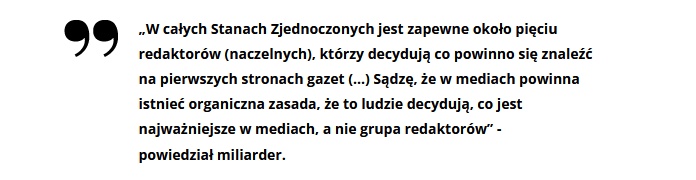 „W całych Stanach Zjednoczonych jest zapewne około pięciu redaktorów (naczelnych), którzy decydują co powinno się znaleźć na pierwszych stronach gazet (...) Sądzę, że w mediach powinna istnieć organiczna zasada, że to ludzie decydują, co jest najważniejsze w mediach, a nie grupa redaktorów” - powiedział miliarder.